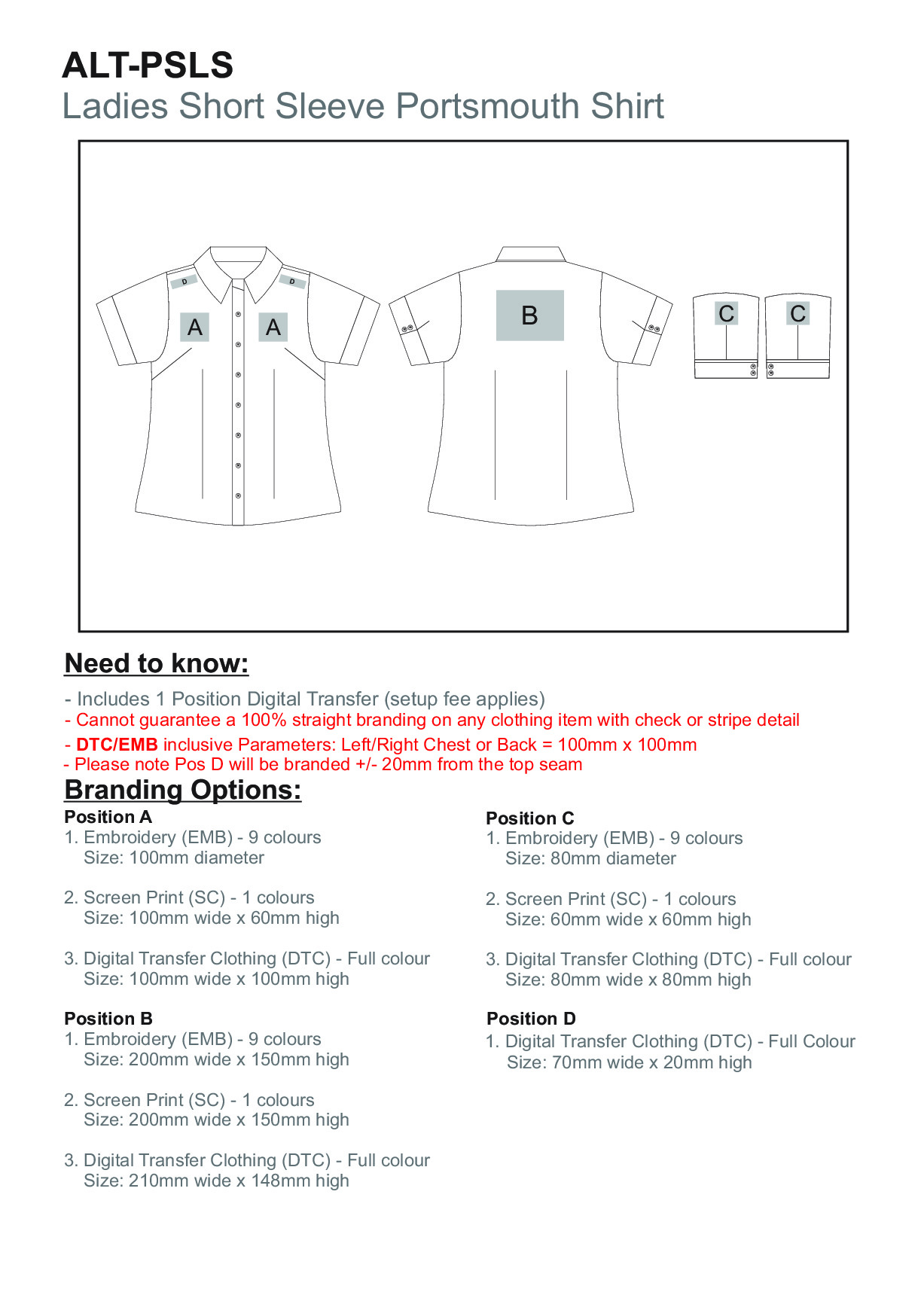 ALT-PSLS
Ladies Short Sleeve Portsmouth Shirt

D D A A B C C

Need to know:

- Includes 1 Position Digital Transfer (setup fee applies)
- Cannot guarantee a 100% straight branding on any clothing item with check or stripe detail
- DTC/EMB inclusive Parameters: Left/Right Chest or Back = 100mm x 100mm
- Please note Pos D will be branded +/- 20mm from the top seam

Branding Options:

Position A
1. Embroidery (EMB) - 9 colours
Size: 100mm diameter

2. Screen Print (SC) - 1 colours
Size: 100mm wide x 60mm high

3. Digital Transfer Clothing (DTC) - Full colour
Size: 100mm wide x 100mm high

Position B
1. Embroidery (EMB) - 9 colours
Size: 200mm wide x 150mm high

2. Screen Print (SC) - 1 colours
Size: 200mm wide x 150mm high

3. Digital Transfer Clothing (DTC) - Full colour
Size: 210mm wide x 148mm high

Position C
1. Embroidery (EMB) - 9 colours
Size: 80mm diameter

2. Screen Print (SC) - 1 colours
Size: 60mm wide x 60mm high

3. Digital Transfer Clothing (DTC) - Full colour
Size: 80mm wide x 80mm high

Position D
1. Digital Transfer Clothing (DTC) - Full Colour
Size: 70mm wide x 20mm high